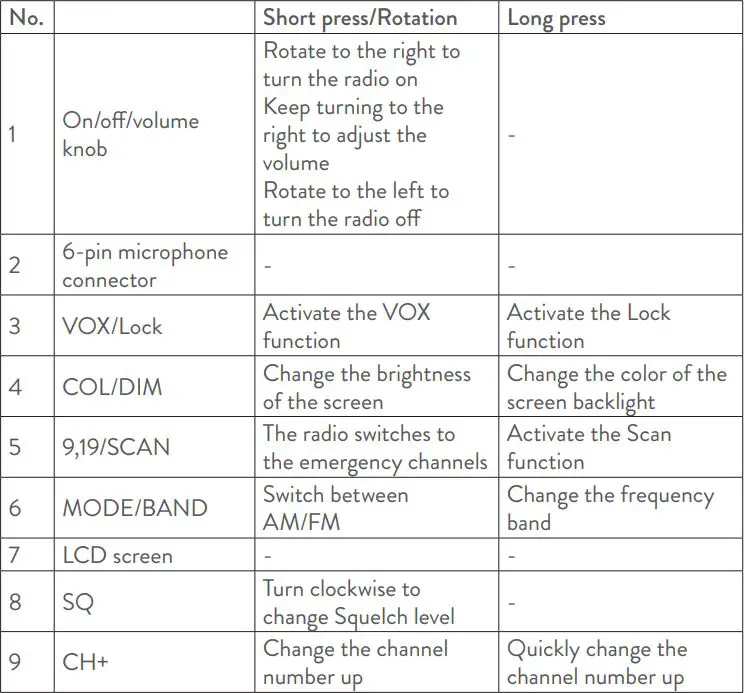 | No. | | Short press/Rotation | Long press |
|---|---|---|---|
| 1 | On/off/volume knob | Rotate to the right to turn the radio on Keep turning to the right to adjust the volume Rotate to the left to turn the radio off | - |
| 2 | 6-pin microphone connector | - | - |
| 3 | VOX/Lock | Activate the VOX function | Activate the Lock function |
| 4 | COL/DIM | Change the brightness of the screen | Change the color of the screen backlight |
| 5 | 9,19/SCAN | The radio switches to the emergency channels | Activate the Scan function |
| 6 | MODE/BAND | Switch between AM/FM | Change the frequency band |
| 7 | LCD screen | - | - |
| 8 | SQ | Turn clockwise to change Squelch level | - |
| 9 | CH+ | Change the channel number up | Quickly change the channel number up |